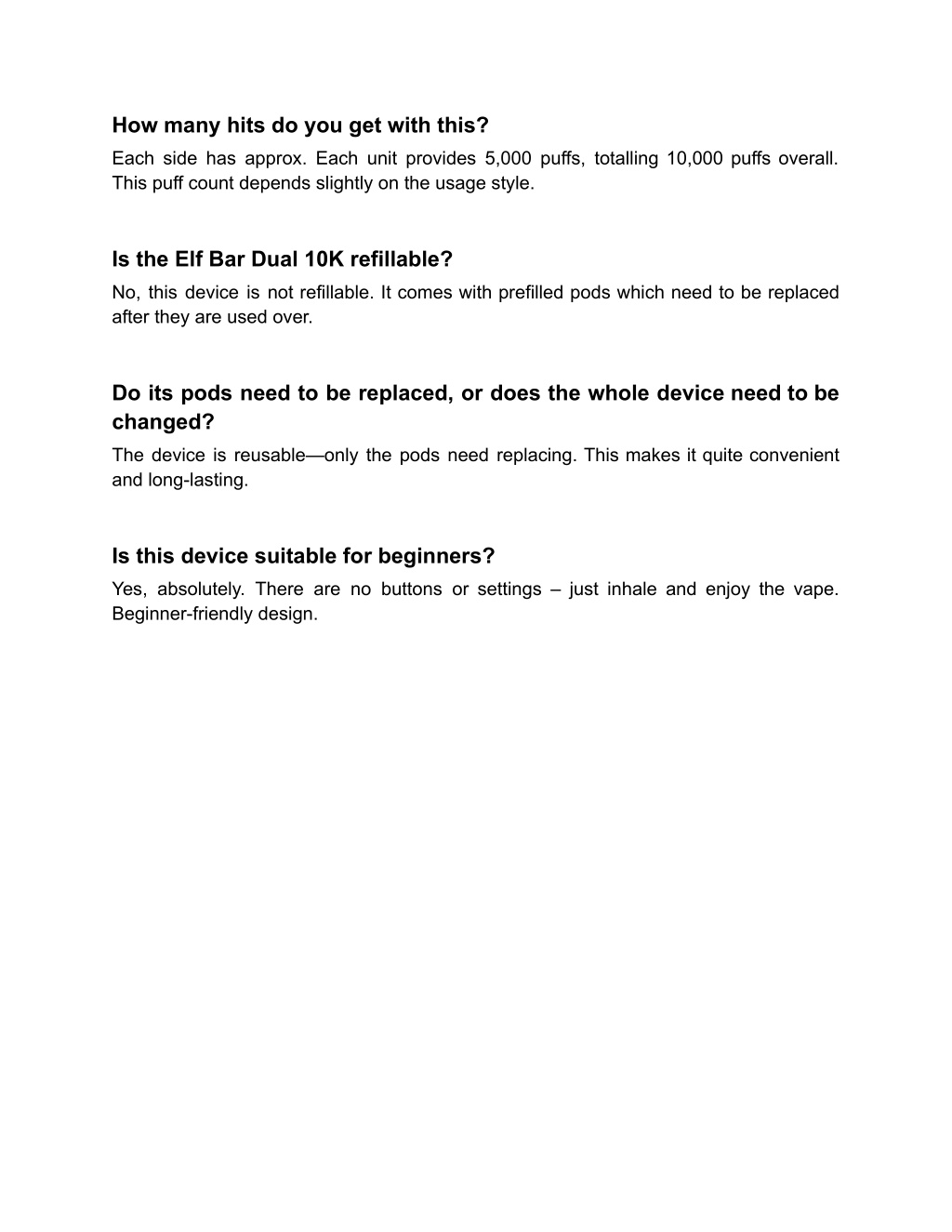 How many hits do you get with this?
Each side has approx. Each unit provides 5,000 puffs, totalling 10,000 puffs overall. This puff count depends slightly on the usage style.

Is the Elf Bar Dual 10K refillable?
No, this device is not refillable. It comes with prefilled pods which need to be replaced after they are used over.

Do its pods need to be replaced, or does the whole device need to be changed?
The device is reusable—only the pods need replacing. This makes it quite convenient and long-lasting.

Is this device suitable for beginners?
Yes, absolutely. There are no buttons or settings – just inhale and enjoy the vape. Beginner-friendly design.